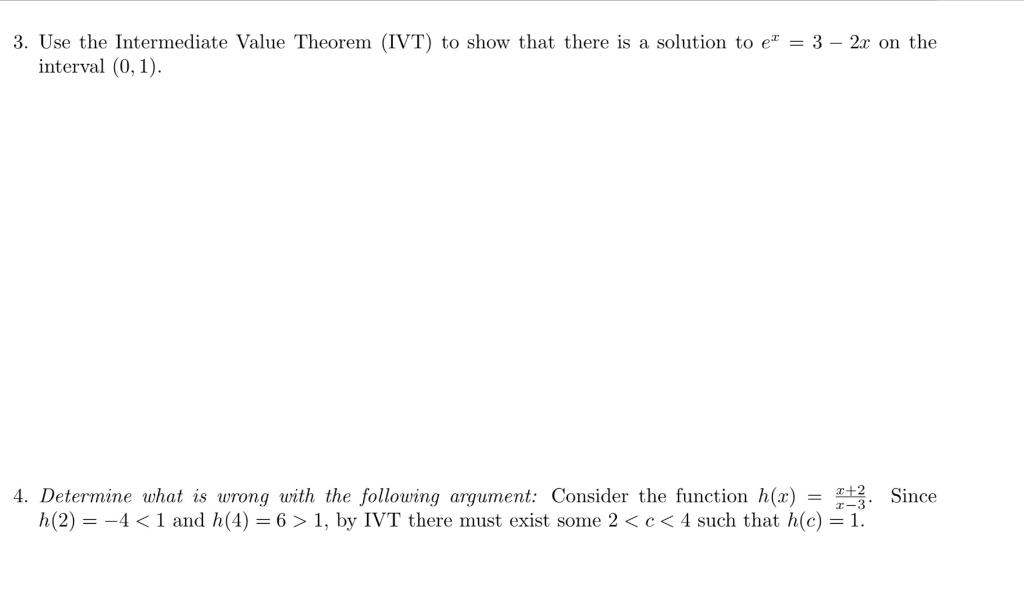 3. Use the Intermediate Value Theorem (IVT) to show that there is a solution to $e^x = 3 - 2x$ on the interval $(0, 1)$.

4. Determine what is wrong with the following argument: Consider the function $h(x) = \frac{x+2}{x-3}$. Since $h(2) = -4 < 1$ and $h(4) = 6 > 1$, by IVT there must exist some $2 < c < 4$ such that $h(c) = 1$.